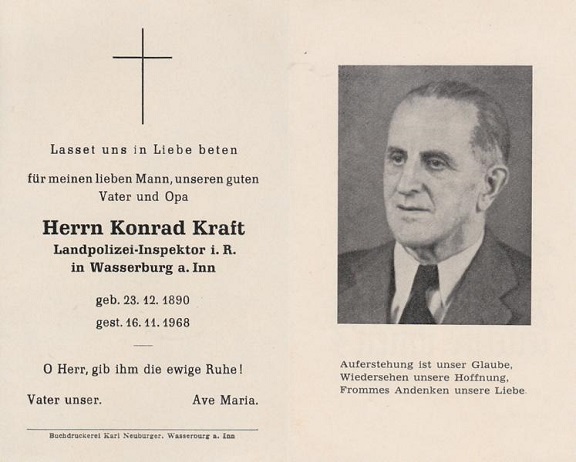 Lasset uns in Liebe beten

für meinen lieben Mann, unseren guten Vater und Opa

Herrn Konrad Kraft
Landpolizei-Inspektor i. R.
in Wasserburg a. Inn

geb. 23. 12. 1890
gest. 16. 11. 1968

O Herr, gib ihm die ewige Ruhe!

Vater unser. Ave Maria.

Buchdruckerei Karl Neuburger, Wasserburg a. Inn

Auferstehung ist unser Glaube,
Wiedersehen unsere Hoffnung,
Frommes Andenken unsere Liebe.